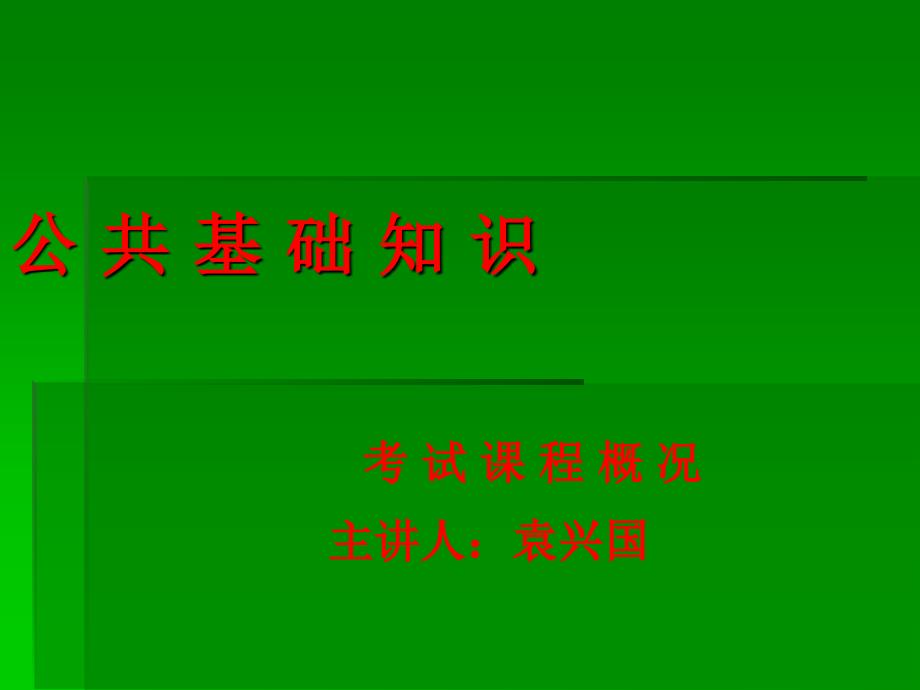 公 共 基 础 知 识

考 试 课 程 概 况

主讲人：袁兴国